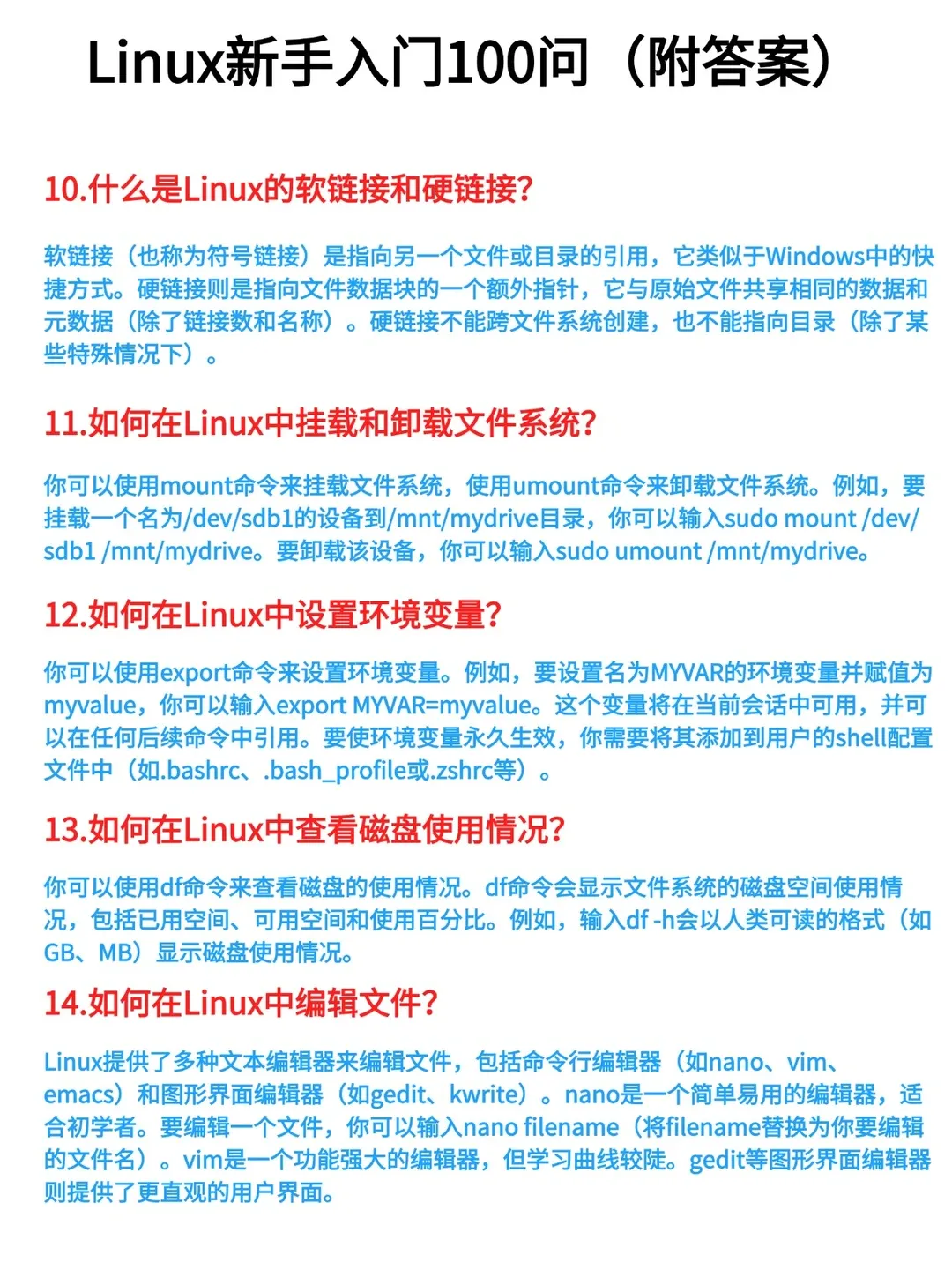 Linux新手入门100问（附答案）

10.什么是Linux的软链接和硬链接?

软链接（也称为符号链接）是指向另一个文件或目录的引用，它类似于Windows中的快捷方式。硬链接则是指向文件数据块的一个额外指针，它与原始文件共享相同的数据和元数据（除了链接数和名称）。硬链接不能跨文件系统创建，也不能指向目录（除了某些特殊情况下）。

11.如何在Linux中挂载和卸载文件系统?

你可以使用mount命令来挂载文件系统，使用umount命令来卸载文件系统。例如，要挂载一个名为/dev/sdb1的设备到/mnt/mydrive目录，你可以输入sudo mount /dev/sdb1 /mnt/mydrive。要卸载该设备，你可以输入sudo umount /mnt/mydrive。

12.如何在Linux中设置环境变量?

你可以使用export命令来设置环境变量。例如，要设置名为MYVAR的环境变量并赋值为myvalue，你可以输入export MYVAR=myvalue。这个变量将在当前会话中可用，并可以在任何后续命令中引用。要使环境变量永久生效，你需要将其添加到用户的shell配置文件中（如.bashrc、.bash_profile或.zshrc等）。

13.如何在Linux中查看磁盘使用情况?

你可以使用df命令来查看磁盘的使用情况。df命令会显示文件系统的磁盘空间使用情况，包括已用空间、可用空间和使用百分比。例如，输入df -h会以人类可读的格式（如GB、MB）显示磁盘使用情况。

14.如何在Linux中编辑文件?

Linux提供了多种文本编辑器来编辑文件，包括命令行编辑器（如nano、vim、emacs）和图形界面编辑器（如gedit、kwrite）。nano是一个简单易用的编辑器，适合初学者。要编辑一个文件，你可以输入nano filename（将filename替换为你要编辑的文件名）。vim是一个功能强大的编辑器，但学习曲线较陡。gedit等图形界面编辑器则提供了更直观的用户界面。